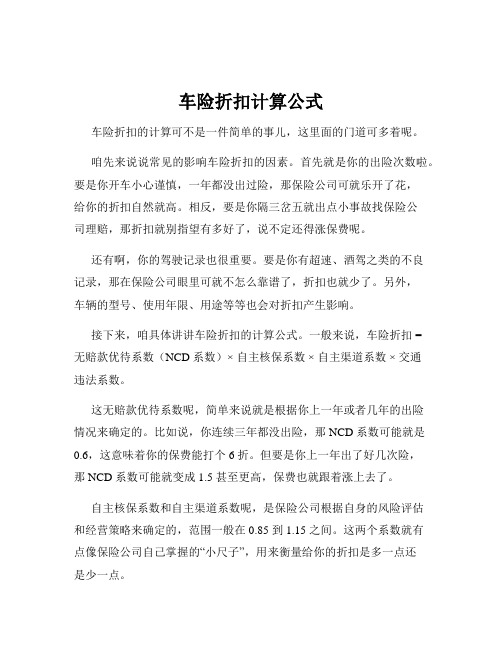 车险折扣计算公式

车险折扣的计算可不是一件简单的事儿，这里面的门道可多着呢。

咱先来说说常见的影响车险折扣的因素。首先就是你的出险次数啦。要是你开车小心谨慎，一年都没出过险，那保险公司可就乐开了花，给你的折扣自然就高。相反，要是你隔三岔五就出点小事故找保险公司理赔，那折扣就别指望有多好了，说不定还得涨保费呢。

还有啊，你的驾驶记录也很重要。要是你有超速、酒驾之类的不良记录，那在保险公司眼里可就不怎么靠谱了，折扣也就少了。另外，车辆的型号、使用年限、用途等等也会对折扣产生影响。

接下来，咱具体讲讲车险折扣的计算公式。一般来说，车险折扣 = 无赔款优待系数（NCD 系数）× 自主核保系数 × 自主渠道系数 × 交通违法系数。

这无赔款优待系数呢，简单来说就是根据你上一年或者几年的出险情况来确定的。比如说，你连续三年都没出险，那 NCD 系数可能就是 0.6，这意味着你的保费能打个 6 折。但要是你上一年出了好几次险，那 NCD 系数可能就变成 1.5 甚至更高，保费也就跟着涨上去了。

自主核保系数和自主渠道系数呢，是保险公司根据自身的风险评估和经营策略来确定的，范围一般在 0.85 到 1.15 之间。这两个系数就有点像保险公司自己掌握的“小尺子”，用来衡量给你的折扣是多一点还是少一点。